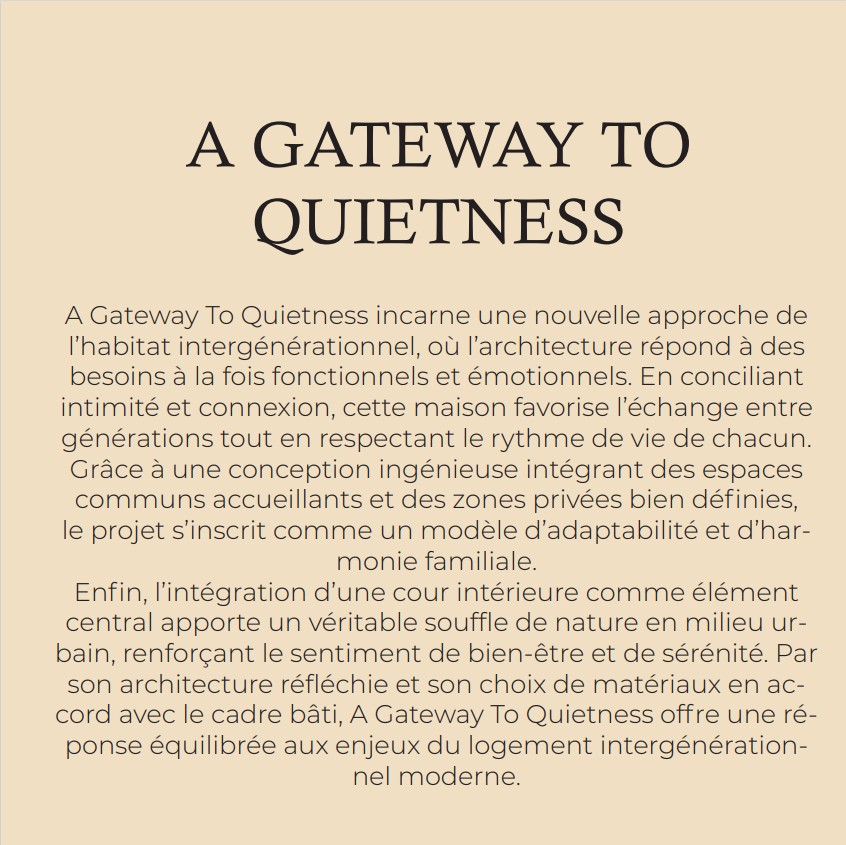 A GATEWAY TO QUIETNESS

A Gateway To Quietness incarne une nouvelle approche de l’habitat intergénérationnel, où l’architecture répond à des besoins à la fois fonctionnels et émotionnels. En conciliant intimité et connexion, cette maison favorise l’échange entre générations tout en respectant le rythme de vie de chacun. Grâce à une conception ingénieuse intégrant des espaces communs accueillants et des zones privées bien définies, le projet s’inscrit comme un modèle d’adaptabilité et d’harmonie familiale.
Enfin, l’intégration d’une cour intérieure comme élément central apporte un véritable souffle de nature en milieu urbain, renforçant le sentiment de bien-être et de sérénité. Par son architecture réfléchie et son choix de matériaux en accord avec le cadre bâti, A Gateway To Quietness offre une réponse équilibrée aux enjeux du logement intergénérationnel moderne.